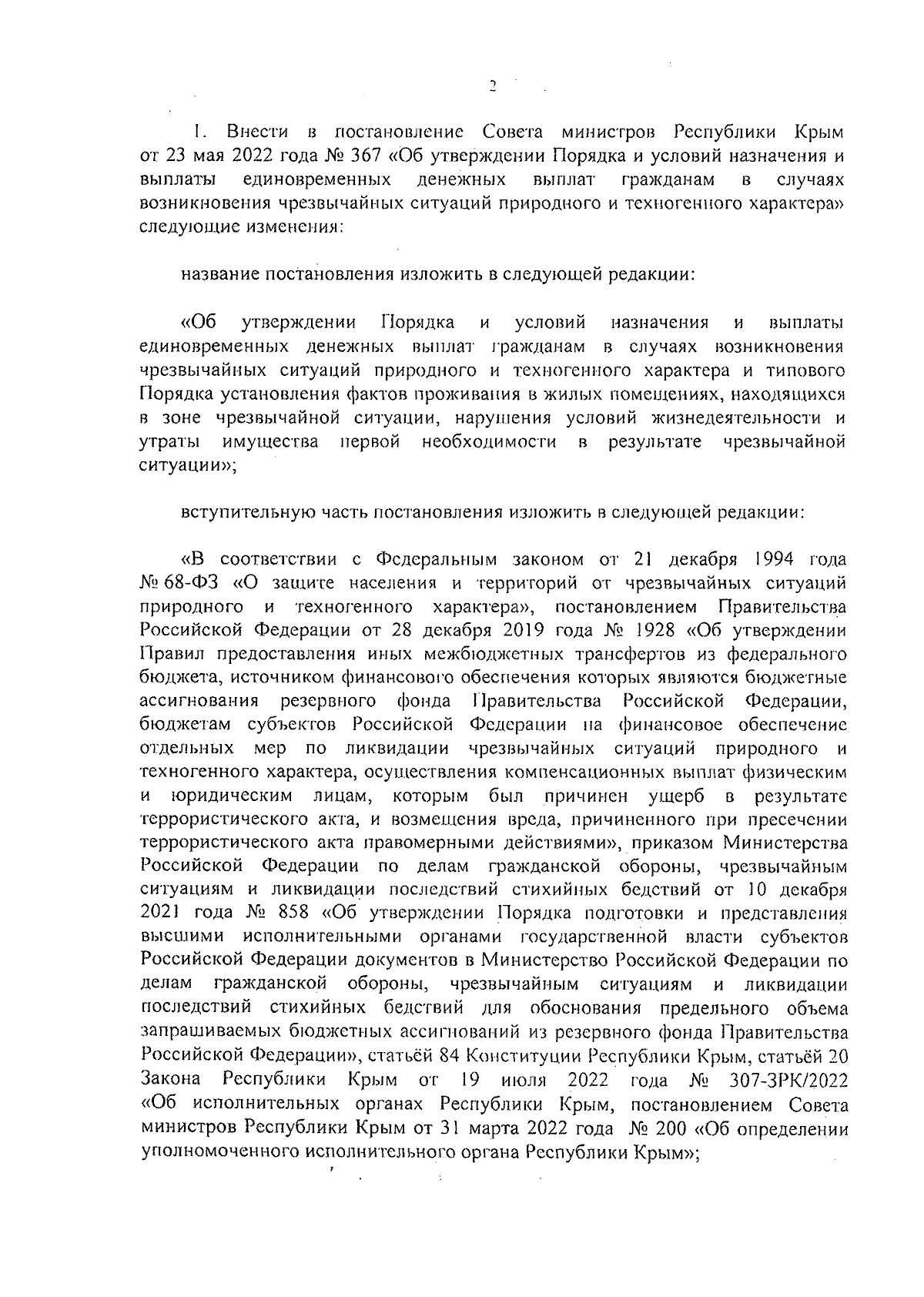 2

1. Внести в постановление Совета министров Республики Крым от 23 мая 2022 года № 367 «Об утверждении Порядка и условий назначения и выплаты единовременных денежных выплат гражданам в случаях возникновения чрезвычайных ситуаций природного и техногенного характера» следующие изменения:

название постановления изложить в следующей редакции:

«Об утверждении Порядка и условий назначения и выплаты единовременных денежных выплат гражданам в случаях возникновения чрезвычайных ситуаций природного и техногенного характера и типового Порядка установления фактов проживания в жилых помещениях, находящихся в зоне чрезвычайной ситуации, нарушения условий жизнедеятельности и утраты имущества первой необходимости в результате чрезвычайной ситуации»;

вступительную часть постановления изложить в следующей редакции:

«В соответствии с Федеральным законом от 21 декабря 1994 года № 68-ФЗ «О защите населения и территорий от чрезвычайных ситуаций природного и техногенного характера», постановлением Правительства Российской Федерации от 28 декабря 2019 года № 1928 «Об утверждении Правил предоставления иных межбюджетных трансфертов из федерального бюджета, источником финансового обеспечения которых являются бюджетные ассигнования резервного фонда Правительства Российской Федерации, бюджетам субъектов Российской Федерации на финансовое обеспечение отдельных мер по ликвидации чрезвычайных ситуаций природного и техногенного характера, осуществления компенсационных выплат физическим и юридическим лицам, которым был причинен ущерб в результате террористического акта, и возмещения вреда, причиненного при пресечении террористического акта правомерными действиями», приказом Министерства Российской Федерации по делам гражданской обороны, чрезвычайным ситуациям и ликвидации последствий стихийных бедствий от 10 декабря 2021 года № 858 «Об утверждении Порядка подготовки и представления высшими исполнительными органами государственной власти субъектов Российской Федерации документов в Министерство Российской Федерации по делам гражданской обороны, чрезвычайным ситуациям и ликвидации последствий стихийных бедствий для обоснования предельного объема запрашиваемых бюджетных ассигнований из резервного фонда Правительства Российской Федерации», статьёй 84 Конституции Республики Крым, статьёй 20 Закона Республики Крым от 19 июля 2022 года № 307-ЗРК/2022 «Об исполнительных органах Республики Крым, постановлением Совета министров Республики Крым от 31 марта 2022 года № 200 «Об определении уполномоченного исполнительного органа Республики Крым»;